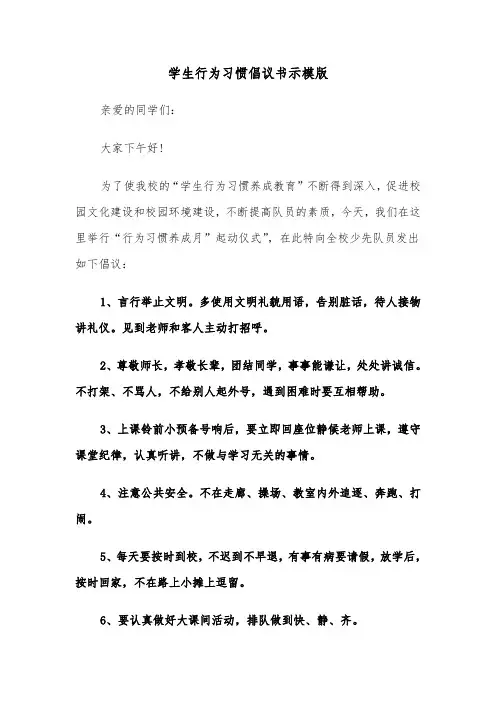 学生行为习惯倡议书示模版

亲爱的同学们:

大家下午好!

为了使我校的“学生行为习惯养成教育”不断得到深入，促进校园文化建设和校园环境建设，不断提高队员的素质，今天，我们在这里举行“行为习惯养成月”起动仪式”，在此特向全校少先队员发出如下倡议:

1、言行举止文明。多使用文明礼貌用语，告别脏话，待人接物讲礼仪。见到老师和客人主动打招呼。

2、尊敬师长，孝敬长辈，团结同学，事事能谦让，处处讲诚信。不打架、不骂人，不给别人起外号，遇到困难时要互相帮助。

3、上课铃前小预备号响后，要立即回座位静候老师上课，遵守课堂纪律，认真听讲，不做与学习无关的事情。

4、注意公共安全。不在走廊、操场、教室内外追逐、奔跑、打闹。

5、每天要按时到校，不迟到不早退，有事有病要请假，放学后，按时回家，不在路上小摊上逗留。

6、要认真做好大课间活动，排队做到快、静、齐。